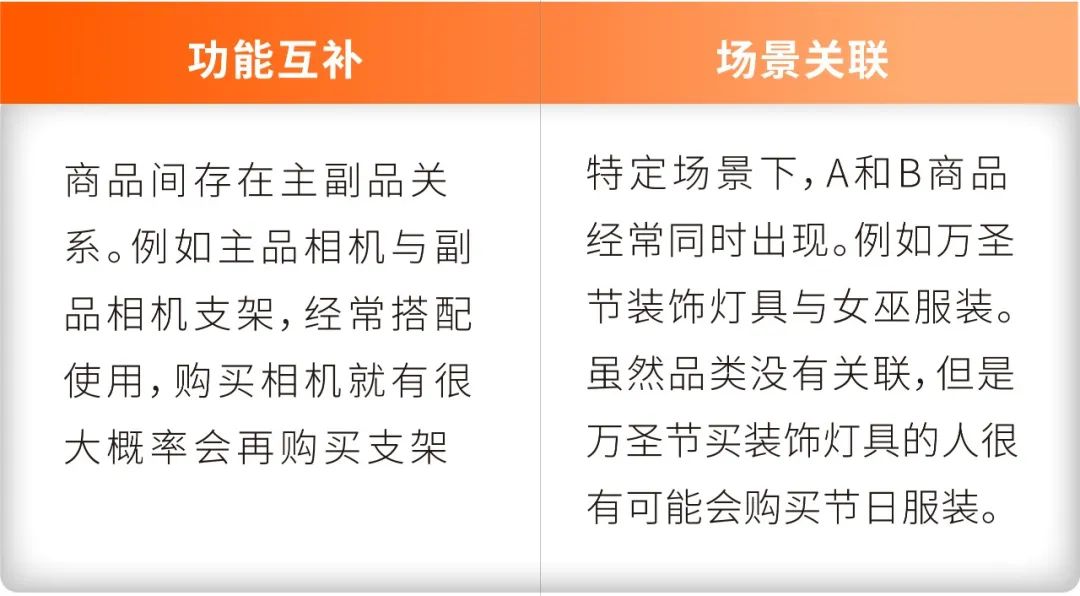 | 功能互补 | 场景关联 |
|---|---|
| 商品间存在主副品关系。例如主品相机与副品相机支架，经常搭配使用，购买相机就有很大概率会再购买支架 | 特定场景下，A和B商品经常同时出现。例如万圣节装饰灯具与女巫服装。虽然品类没有关联，但是万圣节买装饰灯具的人很有可能会购买节日服装。 |